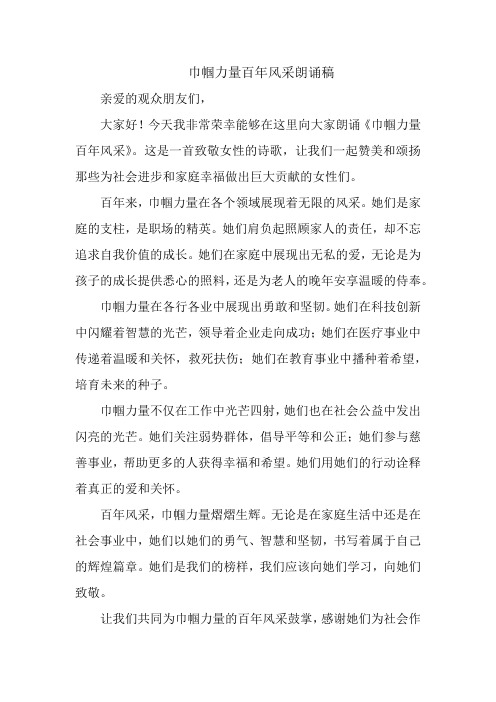 巾帼力量百年风采朗诵稿

亲爱的观众朋友们，

大家好！今天我非常荣幸能够在这里向大家朗诵《巾帼力量百年风采》。这是一首致敬女性的诗歌，让我们一起赞美和颂扬那些为社会进步和家庭幸福做出巨大贡献的女性们。

百年来，巾帼力量在各个领域展现着无限的风采。她们是家庭的支柱，是职场的精英。她们肩负起照顾家人的责任，却不忘追求自我价值的成长。她们在家庭中展现出无私的爱，无论是为孩子的成长提供悉心的照料，还是为老人的晚年安享温暖的侍奉。

巾帼力量在各行各业中展现出勇敢和坚韧。她们在科技创新中闪耀着智慧的光芒，领导着企业走向成功；她们在医疗事业中传递着温暖和关怀，救死扶伤；她们在教育事业中播种着希望，培育未来的种子。

巾帼力量不仅在工作中光芒四射，她们也在社会公益中发出闪亮的光芒。她们关注弱势群体，倡导平等和公正；她们参与慈善事业，帮助更多的人获得幸福和希望。她们用她们的行动诠释着真正的爱和关怀。

百年风采，巾帼力量熠熠生辉。无论是在家庭生活中还是在社会事业中，她们以她们的勇气、智慧和坚韧，书写着属于自己的辉煌篇章。她们是我们的榜样，我们应该向她们学习，向她们致敬。

让我们共同为巾帼力量的百年风采鼓掌，感谢她们为社会作